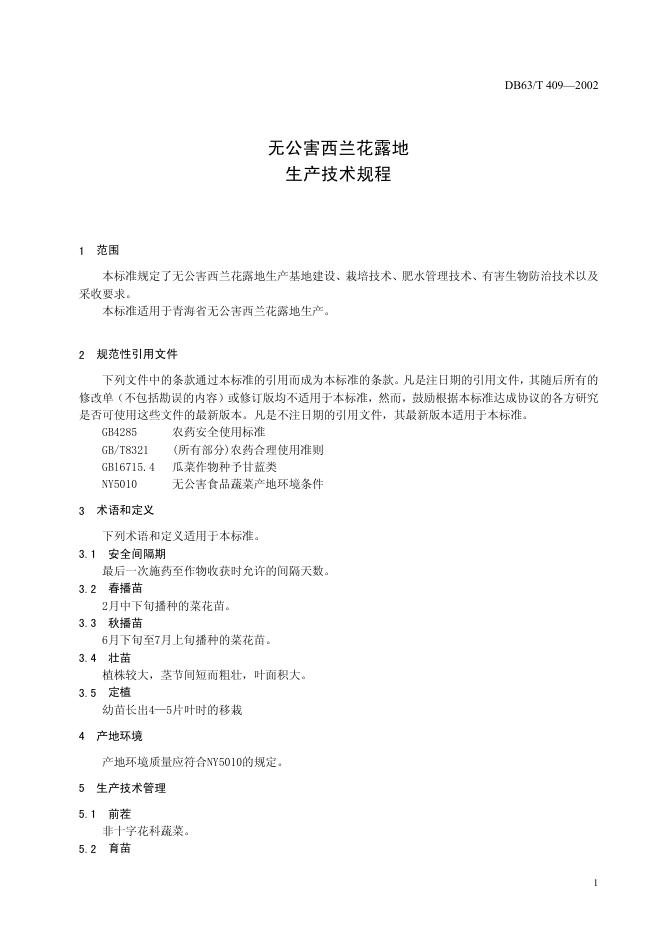 DB63/T 409—2002

无公害西兰花露地
生产技术规程

1 范围

本标准规定了无公害西兰花露地生产基地建设、栽培技术、肥水管理技术、有害生物防治技术以及采收要求。
本标准适用于青海省无公害西兰花露地生产。

2 规范性引用文件

下列文件中的条款通过本标准的引用而成为本标准的条款。凡是注日期的引用文件，其随后所有的修改单（不包括勘误的内容）或修订版均不适用于本标准，然而，鼓励根据本标准达成协议的各方研究是否可使用这些文件的最新版本。凡是不注日期的引用文件，其最新版本适用于本标准。

GB4285 农药安全使用标准
GB/T8321 (所有部分)农药合理使用准则
GB16715.4 瓜菜作物种子甘蓝类
NY5010 无公害食品蔬菜产地环境条件

3 术语和定义

下列术语和定义适用于本标准。

3.1 安全间隔期
最后一次施药至作物收获时允许的间隔天数。

3.2 春播苗
2月中下旬播种的菜花苗。

3.3 秋播苗
6月下旬至7月上旬播种的菜花苗。

3.4 壮苗
植株较大，茎节间短而粗壮，叶面积大。

3.5 定植
幼苗长出4—5片叶时的移栽

4 产地环境

产地环境质量应符合NY5010的规定。

5 生产技术管理

5.1 前茬
非十字花科蔬菜。

5.2 育苗

1